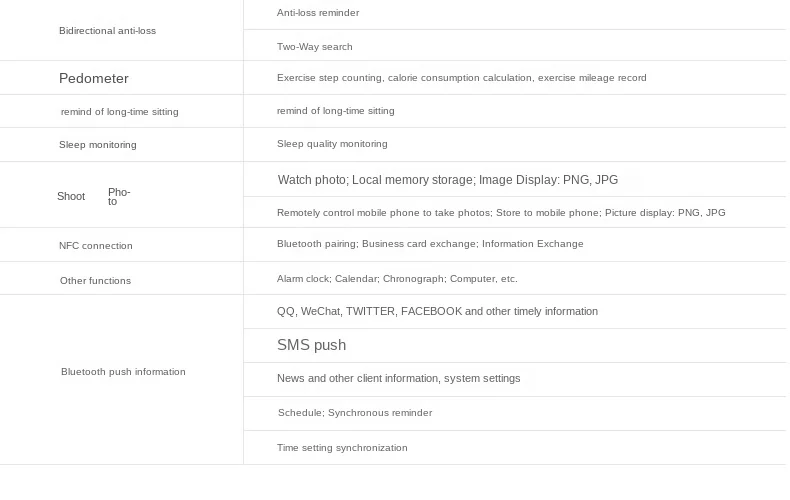 | | |
|---|---|
| Bidirectional anti-loss | Anti-loss reminder |
| | Two-Way search |
| Pedometer | Exercise step counting, calorie consumption calculation, exercise mileage record |
| remind of long-time sitting | remind of long-time sitting |
| Sleep monitoring | Sleep quality monitoring |
| Shoot Photo | Watch photo; Local memory storage; Image Display: PNG, JPG |
| | Remotely control mobile phone to take photos; Store to mobile phone; Picture display: PNG, JPG |
| NFC connection | Bluetooth pairing; Business card exchange; Information Exchange |
| Other functions | Alarm clock; Calendar; Chronograph; Computer, etc. |
| Bluetooth push information | QQ, WeChat, TWITTER, FACEBOOK and other timely information |
| | SMS push |
| | News and other client information, system settings |
| | Schedule; Synchronous reminder |
| | Time setting synchronization |